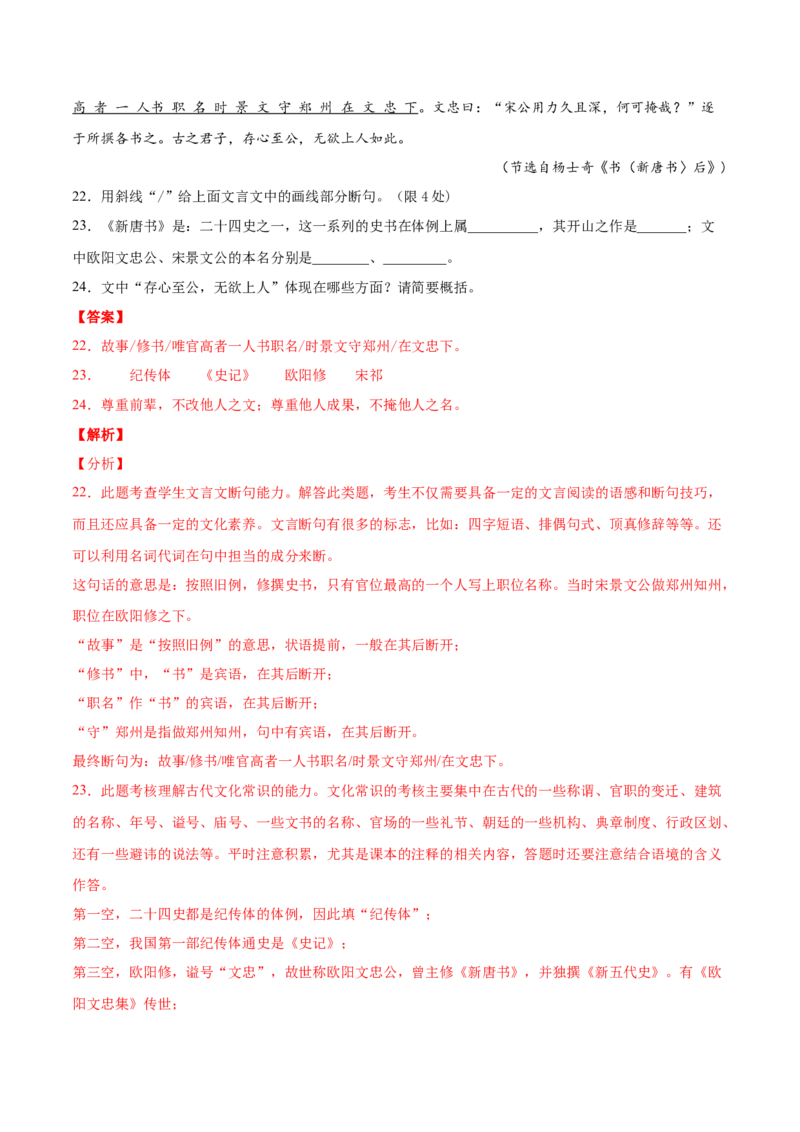 高者一人书职名时景文守郑州在文忠下。文忠曰：“宋公用力久且深，何可掩哉？”逐于所撰各书之。古之君子，存心至公，无欲上人如此。

（节选自杨士奇《书〈新唐书〉后》）

22．用斜线“/”给上面文言文中的画线部分断句。（限4处）

23．《新唐书》是：二十四史之一，这一系列的史书在体例上属____，其开山之作是____；文中欧阳文忠公、宋景文公的本名分别是____、____。

24．文中“存心至公，无欲上人”体现在哪些方面？请简要概括。

【答案】

22．故事/修书/唯官高者一人书职名/时景文守郑州/在文忠下。

23． 纪传体 《史记》 欧阳修 宋祁

24．尊重前辈，不改他人之文；尊重他人成果，不掩他人之名。

【解析】

【分析】

22．此题考查学生文言文断句能力。解答此类题，考生不仅需要具备一定的文言阅读的语感和断句技巧，而且还应具备一定的文化素养。文言断句有很多的标志，比如：四字短语、排偶句式、顶真修辞等等。还可以利用名词代词在句中担当的成分来断。

这句话的意思是：按照旧例，修撰史书，只有官位最高的一个人写上职位名称。当时宋景文公做郑州知州，职位在欧阳修之下。

“故事”是“按照旧例”的意思，状语提前，一般在其后断开；

“修书”中，“书”是宾语，在其后断开；

“职名”作“书”的宾语，在其后断开；

“守”郑州是指做郑州知州，句中有宾语，在其后断开。

最终断句为：故事/修书/唯官高者一人书职名/时景文守郑州/在文忠下。

23．此题考核理解古代文化常识的能力。文化常识的考核主要集中在古代的一些称谓、官职的变迁、建筑的名称、年号、谥号、庙号、一些文书的名称、官场的一些礼节、朝廷的一些机构、典章制度、行政区划、还有一些避讳的说法等。平时注意积累，尤其是课本的注释的相关内容，答题时还要注意结合语境的含义作答。

第一空，二十四史都是纪传体的体例，因此填“纪传体”；

第二空，我国第一部纪传体通史是《史记》；

第三空，欧阳修，谥号“文忠”，故世称欧阳文忠公，曾主修《新唐书》，并独撰《新五代史》。有《欧阳文忠集》传世；